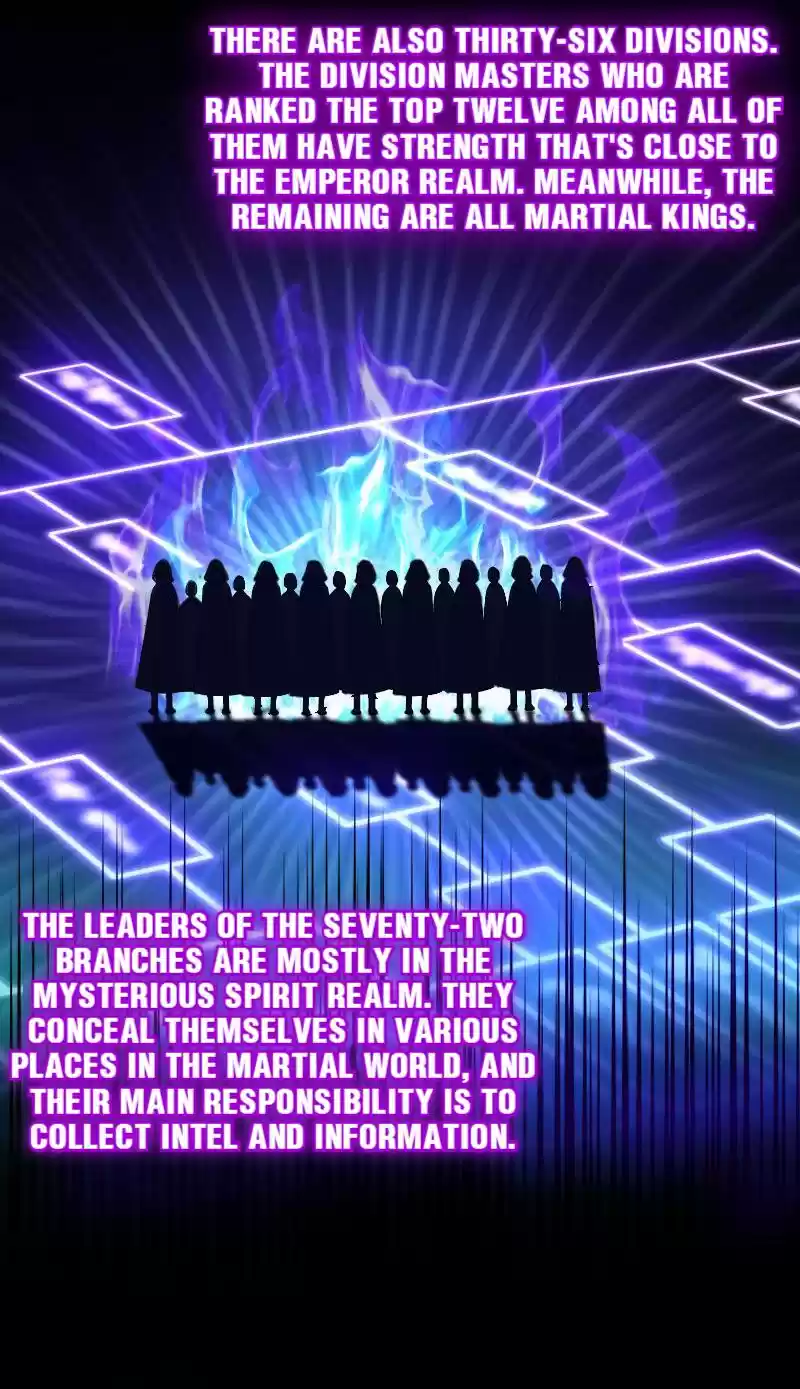 THERE ARE ALSO THIRTY-SIX DIVISIONS. THE DIVISION MASTERS WHO ARE RANKED THE TOP TWELVE AMONG ALL OF THEM HAVE STRENGTH THAT'S CLOSE TO THE EMPEROR REALM. MEANWHILE, THE REMAINING ARE ALL MARTIAL KINGS.

THE LEADERS OF THE SEVENTY-TWO BRANCHES ARE MOSTLY IN THE MYSTERIOUS SPIRIT REALM. THEY CONCEAL THEMSELVES IN VARIOUS PLACES IN THE MARTIAL WORLD, AND THEIR MAIN RESPONSIBILITY IS TO COLLECT INTEL AND INFORMATION.